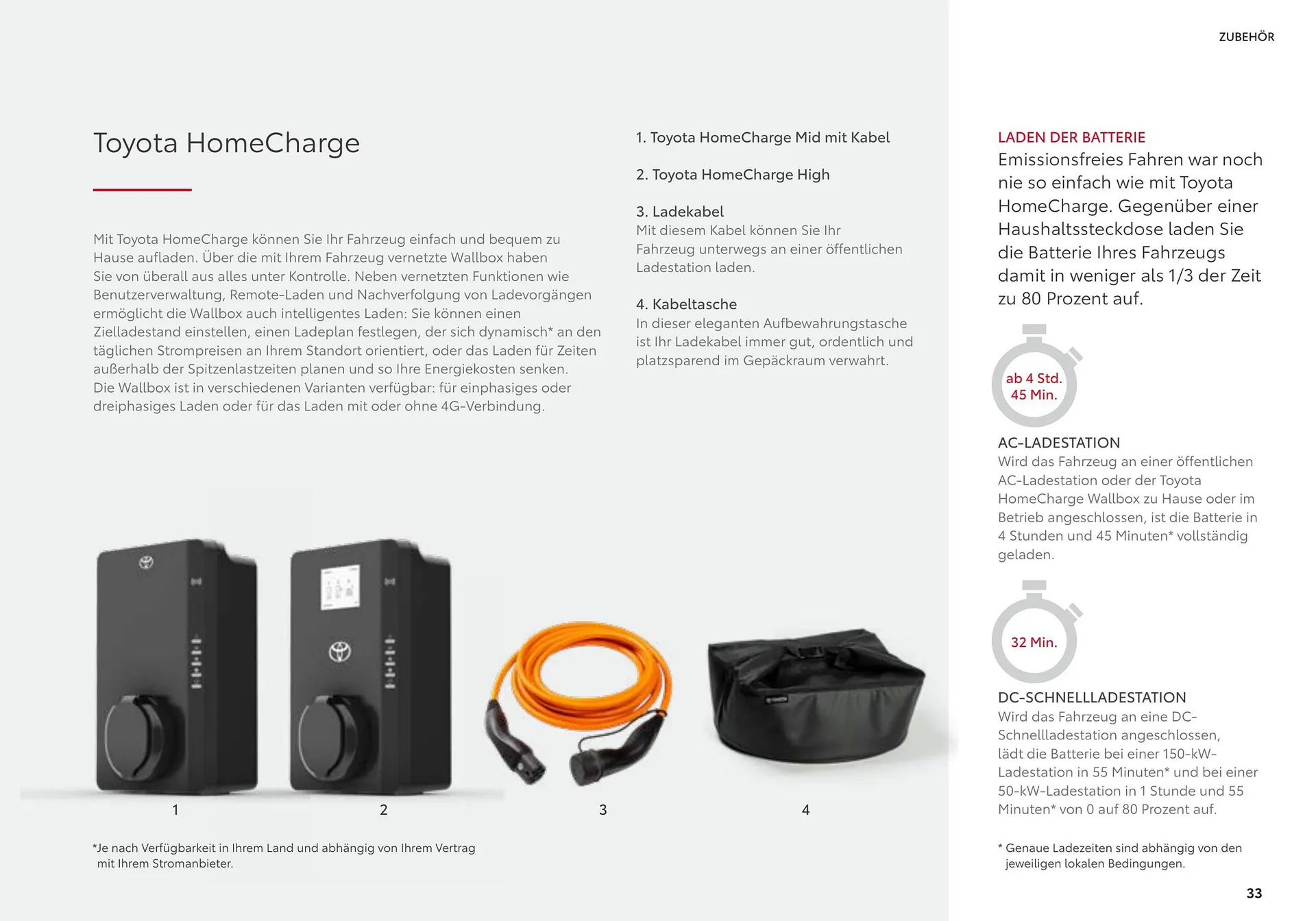 ZUBEHÖR

Toyota HomeCharge

Mit Toyota HomeCharge können Sie Ihr Fahrzeug einfach und bequem zu Hause aufladen. Über die mit Ihrem Fahrzeug vernetzte Wallbox haben Sie von überall aus alles unter Kontrolle. Neben vernetzten Funktionen wie Benutzerverwaltung, Remote-Laden und Nachverfolgung von Ladevorgängen ermöglicht die Wallbox auch intelligentes Laden: Sie können einen Zielladestand einstellen, einen Ladeplan festlegen, der sich dynamisch* an den täglichen Strompreisen an Ihrem Standort orientiert, oder das Laden für Zeiten außerhalb der Spitzenlastzeiten planen und so Ihre Energiekosten senken. Die Wallbox ist in verschiedenen Varianten verfügbar: für einphasiges oder dreiphasiges Laden oder für das Laden mit oder ohne 4G-Verbindung.

1. Toyota HomeCharge Mid mit Kabel

2. Toyota HomeCharge High

3. Ladekabel
Mit diesem Kabel können Sie Ihr Fahrzeug unterwegs an einer öffentlichen Ladestation laden.

4. Kabeltasche
In dieser eleganten Aufbewahrungstasche ist Ihr Ladekabel immer gut, ordentlich und platzsparend im Gepäckraum verwahrt.

1

2

3

4

*Je nach Verfügbarkeit in Ihrem Land und abhängig von Ihrem Vertrag mit Ihrem Stromanbieter.

LADEN DER BATTERIE
Emissionsfreies Fahren war noch nie so einfach wie mit Toyota HomeCharge. Gegenüber einer Haushaltssteckdose laden Sie die Batterie Ihres Fahrzeugs damit in weniger als 1/3 der Zeit zu 80 Prozent auf.

ab 4 Std. 45 Min.

AC-LADESTATION
Wird das Fahrzeug an einer öffentlichen AC-Ladestation oder der Toyota HomeCharge Wallbox zu Hause oder im Betrieb angeschlossen, ist die Batterie in 4 Stunden und 45 Minuten* vollständig geladen.

32 Min.

DC-SCHNELLLADESTATION
Wird das Fahrzeug an eine DC-Schnellladestation angeschlossen, lädt die Batterie bei einer 150-kW-Ladestation in 55 Minuten* und bei einer 50-kW-Ladestation in 1 Stunde und 55 Minuten* von 0 auf 80 Prozent auf.

* Genaue Ladezeiten sind abhängig von den jeweiligen lokalen Bedingungen.

33